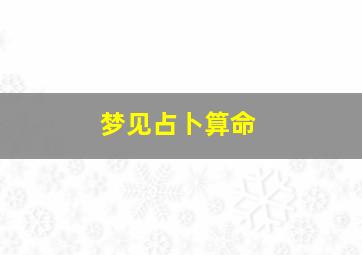 梦见占卜算命